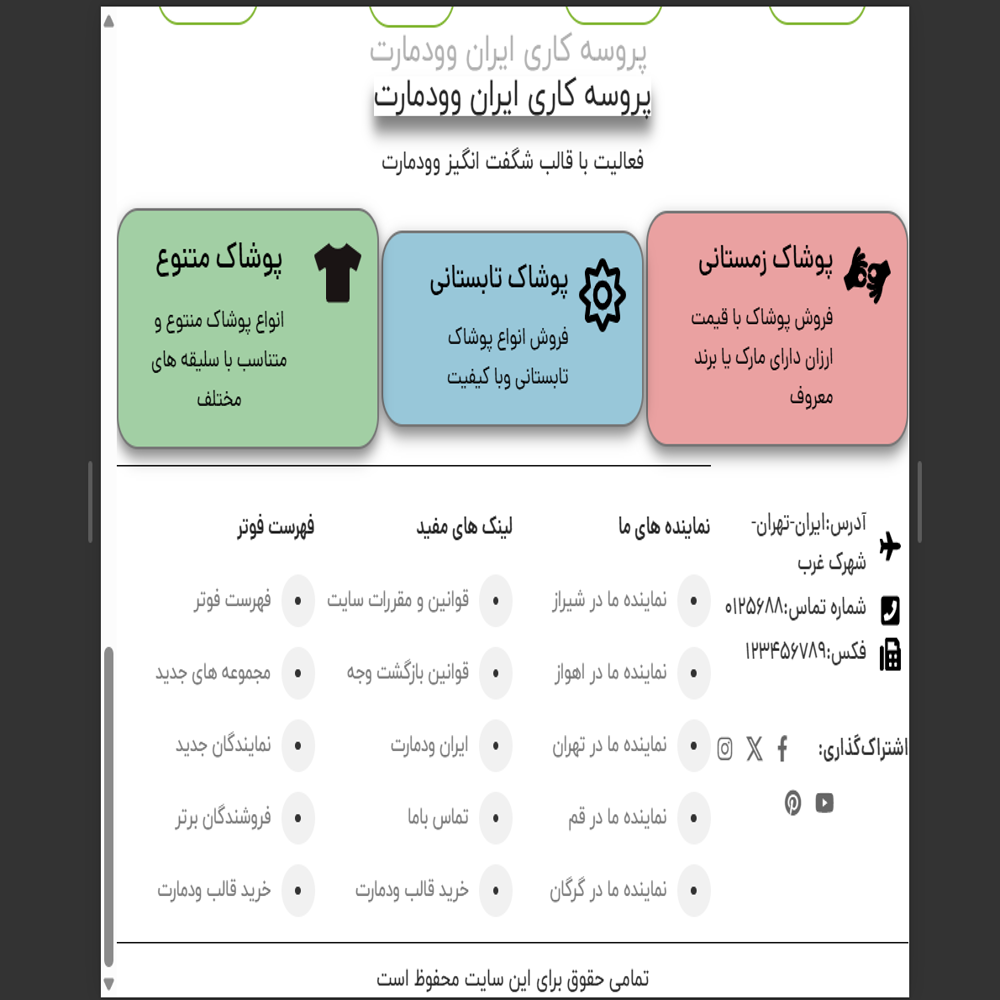 پروسه کاری ایران وودمارت
پروسه کاری ایران وودمارت

فعالیت با قالب شگفت انگیز وودمارت

پوشاک زمستانی
فروش پوشاک با قیمت ارزان دارای مارک یا برند معروف

پوشاک تابستانی
فروش انواع پوشاک تابستانی وبا کیفیت

پوشاک متنوع
انواع پوشاک متنوع و متناسب با سلیقه های مختلف

آدرس:ایران-تهران-شهرک غرب
شماره تماس:۰۱۲۵۶۸۸
فکس:۱۲۳۴۵۶۷۸۹
اشتراک‌گذاری:

نماینده های ما
نماینده ما در شیراز
نماینده ما در اهواز
نماینده ما در تهران
نماینده ما در قم
نماینده ما در گرگان

لینک های مفید
قوانین و مقررات سایت
قوانین بازگشت وجه
ایران ودمارت
تماس باما
خرید قالب ودمارت

فهرست فوتر
فهرست فوتر
مجموعه های جدید
نمایندگان جدید
فروشندگان برتر
خرید قالب ودمارت

تمامی حقوق برای این سایت محفوظ است